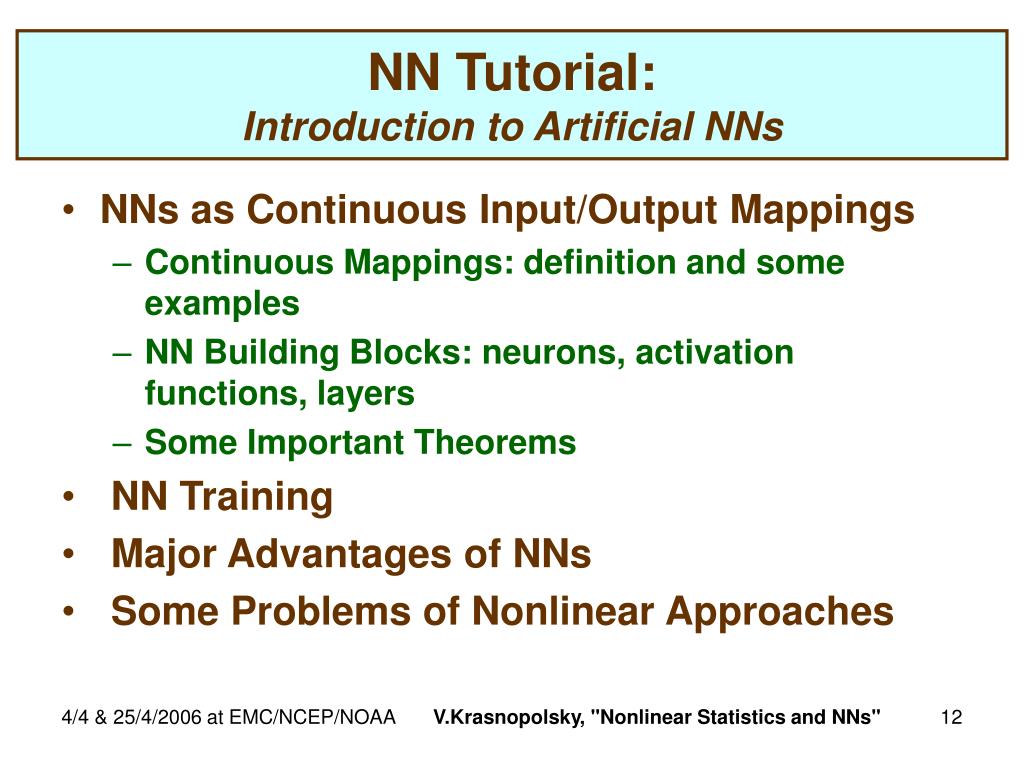 NN Tutorial:
Introduction to Artificial NNs

• NNs as Continuous Input/Output Mappings
– Continuous Mappings: definition and some examples
– NN Building Blocks: neurons, activation functions, layers
– Some Important Theorems
• NN Training
• Major Advantages of NNs
• Some Problems of Nonlinear Approaches

4/4 & 25/4/2006 at EMC/NCEP/NOAA V.Krasnopolsky, "Nonlinear Statistics and NNs" 12